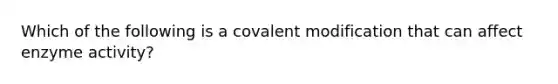 Which of the following is a covalent modification that can affect enzyme activity?